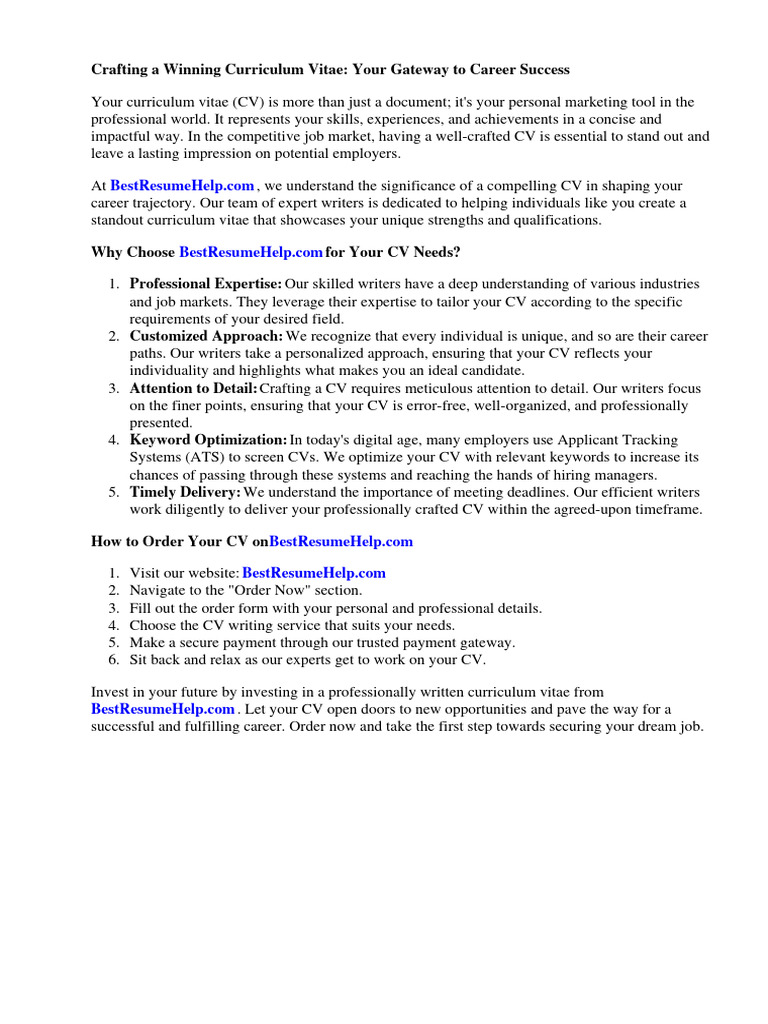 Crafting a Winning Curriculum Vitae: Your Gateway to Career Success

Your curriculum vitae (CV) is more than just a document; it's your personal marketing tool in the professional world. It represents your skills, experiences, and achievements in a concise and impactful way. In the competitive job market, having a well-crafted CV is essential to stand out and leave a lasting impression on potential employers.

At BestResumeHelp.com , we understand the significance of a compelling CV in shaping your career trajectory. Our team of expert writers is dedicated to helping individuals like you create a standout curriculum vitae that showcases your unique strengths and qualifications.

Why Choose BestResumeHelp.com for Your CV Needs?

1. Professional Expertise: Our skilled writers have a deep understanding of various industries and job markets. They leverage their expertise to tailor your CV according to the specific requirements of your desired field.
2. Customized Approach: We recognize that every individual is unique, and so are their career paths. Our writers take a personalized approach, ensuring that your CV reflects your individuality and highlights what makes you an ideal candidate.
3. Attention to Detail: Crafting a CV requires meticulous attention to detail. Our writers focus on the finer points, ensuring that your CV is error-free, well-organized, and professionally presented.
4. Keyword Optimization: In today's digital age, many employers use Applicant Tracking Systems (ATS) to screen CVs. We optimize your CV with relevant keywords to increase its chances of passing through these systems and reaching the hands of hiring managers.
5. Timely Delivery: We understand the importance of meeting deadlines. Our efficient writers work diligently to deliver your professionally crafted CV within the agreed-upon timeframe.

How to Order Your CV onBestResumeHelp.com

1. Visit our website: BestResumeHelp.com
2. Navigate to the "Order Now" section.
3. Fill out the order form with your personal and professional details.
4. Choose the CV writing service that suits your needs.
5. Make a secure payment through our trusted payment gateway.
6. Sit back and relax as our experts get to work on your CV.

Invest in your future by investing in a professionally written curriculum vitae from BestResumeHelp.com . Let your CV open doors to new opportunities and pave the way for a successful and fulfilling career. Order now and take the first step towards securing your dream job.